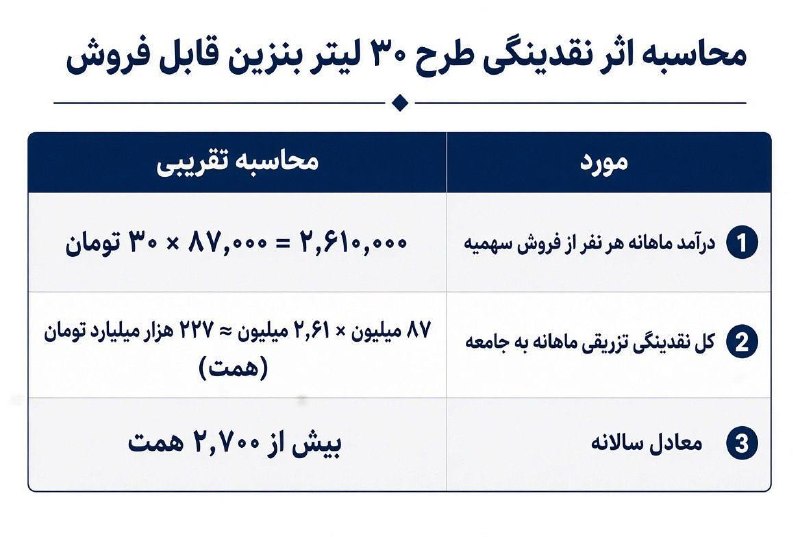 محاسبه اثر نقدینگی طرح ۳۰ لیتر بنزین قابل فروش

| مورد | محاسبه تقریبی |
|---|---|
| 1 درآمد ماهانه هر نفر از فروش سهمیه | ۳۰ × ۸۷,۰۰۰ = ۲,۶۱۰,۰۰۰ تومان |
| 2 کل نقدینگی تزریقی ماهانه به جامعه | ۸۷ میلیون × ۲,۶۱ میلیون ≈ ۲۲۷ هزار میلیارد تومان (همت) |
| 3 معادل سالانه | بیش از ۲,۷۰۰ همت |